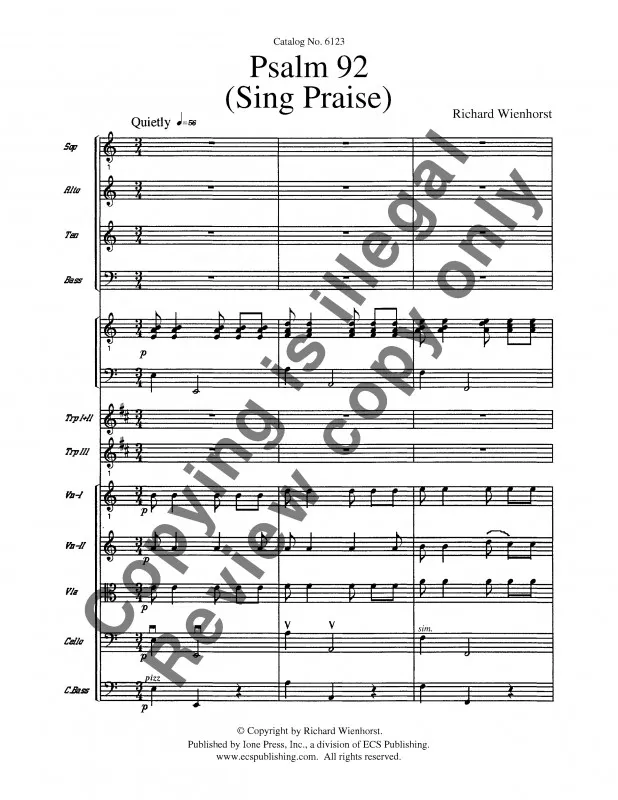 Catalog No. 6123

Psalm 92
(Sing Praise)

Richard Wienhorst

Quietly ♩=56

Sop

Alto

Ten

Bass

p

Trp I+II

Trp III

Vn-I

p

Vn-II

p

Vla

p

Cello

p

sim.

C.Bass

pizz

p

© Copyright by Richard Wienhorst.
Published by Ione Press, Inc., a division of ECS Publishing.
www.ecspublishing.com. All rights reserved.

Copying is illegal
Review copy only